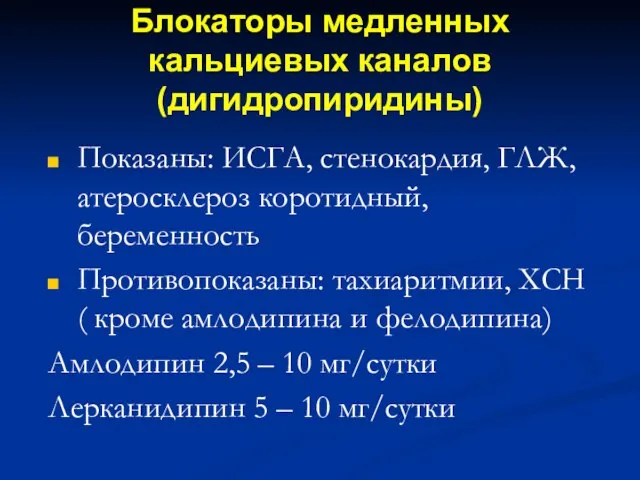 Блокаторы медленных кальциевых каналов (дигидропиридины)

Показаны: ИСГА, стенокардия, ГЛЖ, атеросклероз коротидный, беременность

Противопоказаны: тахиаритмии, ХСН ( кроме амлодипина и фелодипина)

Амлодипин 2,5 – 10 мг/сутки

Лерканидипин 5 – 10 мг/сутки